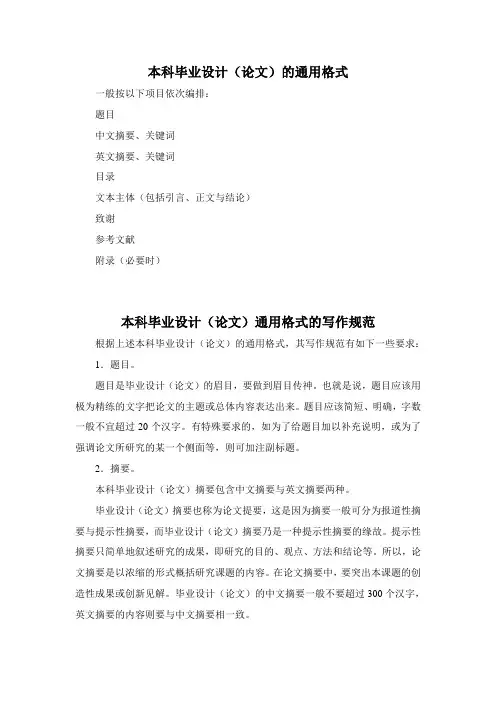 本科毕业设计（论文）的通用格式

一般按以下项目依次编排：

题目

中文摘要、关键词

英文摘要、关键词

目录

文本主体（包括引言、正文与结论）

致谢

参考文献

附录（必要时）

本科毕业设计（论文）通用格式的写作规范

根据上述本科毕业设计（论文）的通用格式，其写作规范有如下一些要求：

1．题目。

题目是毕业设计（论文）的眉目，要做到眉目传神，也就是说，题目应该用极为精练的文字把论文的主题或总体内容表达出来。题目应该简短、明确，字数一般不宜超过 20 个汉字。有特殊要求的，如为了给题目加以补充说明，或为了强调论文所研究的某一个侧面等，则可加注副标题。

2．摘要。

本科毕业设计（论文）摘要包含中文摘要与英文摘要两种。

毕业设计（论文）摘要也称为论文提要，这是因为摘要一般可分为报道性摘要与提示性摘要，而毕业设计（论文）摘要乃是一种提示性摘要的缘故。提示性摘要只简单地叙述研究的成果，即研究的目的、观点、方法和结论等，所以，论文摘要是以浓缩的形式概括研究课题的内容。在论文摘要中，要突出本课题的创造性成果或创新见解。毕业设计（论文）的中文摘要一般不要超过 300 个汉字，英文摘要的内容则要与中文摘要相一致。